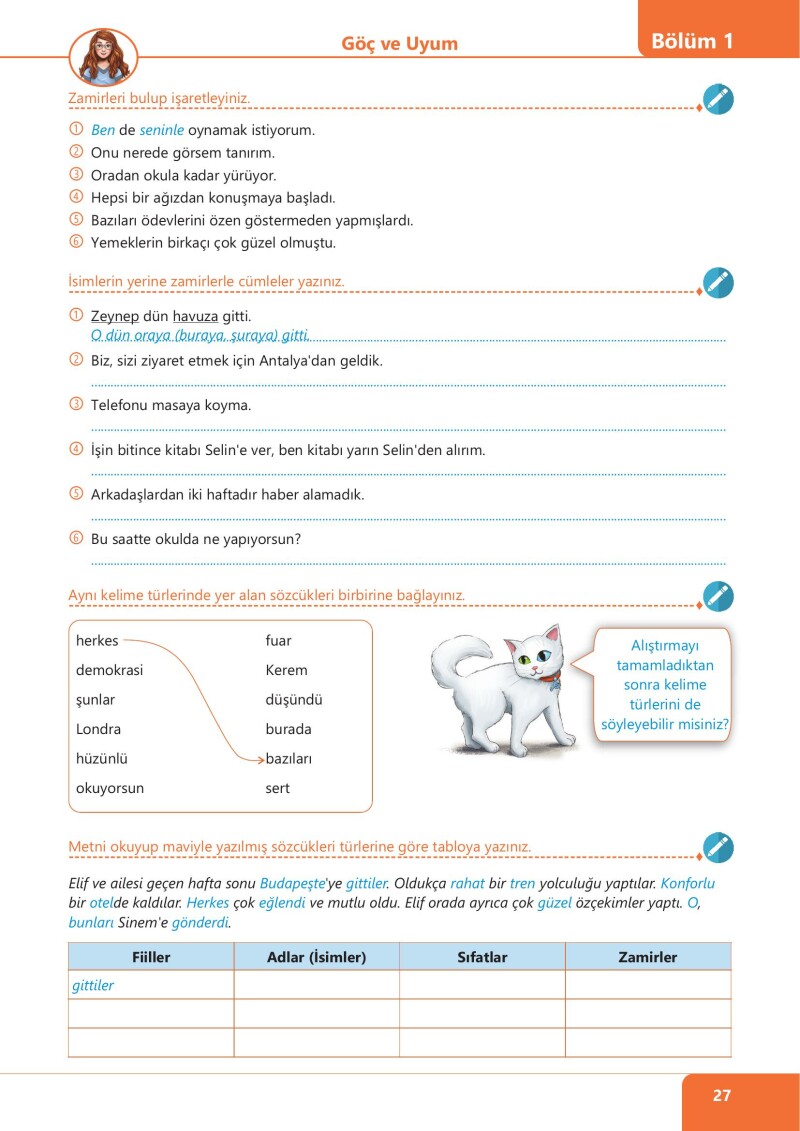 Göç ve Uyum

Bölüm 1

Zamirleri bulup işaretleyiniz.

① Ben de seninle oynamak istiyorum.
② Onu nerede görsem tanırım.
③ Oradan okula kadar yürüyor.
④ Hepsi bir ağızdan konuşmaya başladı.
⑤ Bazıları ödevlerini özen göstermeden yapmışlardı.
⑥ Yemeklerin birkaçı çok güzel olmuştu.

İsimlerin yerine zamirlerle cümleler yazınız.

① Zeynep dün havuza gitti.
O dün oraya (buraya, şuraya) gitti.
② Biz, sizi ziyaret etmek için Antalya'dan geldik.
③ Telefonu masaya koyma.
④ İşin bitince kitabı Selin'e ver, ben kitabı yarın Selin'den alırım.
⑤ Arkadaşlardan iki haftadır haber alamadık.
⑥ Bu saatte okulda ne yapıyorsun?

Aynı kelime türlerinde yer alan sözcükleri birbirine bağlayınız.

herkes
demokrasi
şunlar
Londra
hüzünlü
okuyorsun

fuar
Kerem
düşündü
burada
bazıları
sert

Alıştırmayı tamamladıktan sonra kelime türlerini de söyleyebilir misiniz?

Metni okuyup maviyle yazılmış sözcükleri türlerine göre tabloya yazınız.

Elif ve ailesi geçen hafta sonu Budapeşte'ye gittiler. Oldukça rahat bir tren yolculuğu yaptılar. Konforlu bir otelde kaldılar. Herkes çok eğlendi ve mutlu oldu. Elif orada ayrıca çok güzel özçekimler yaptı. O, bunları Sinem'e gönderdi.

| Fiiller | Adlar (İsimler) | Sıfatlar | Zamirler |
|---|---|---|---|
| gittiler | | | |
| | | | |
| | | | |

27